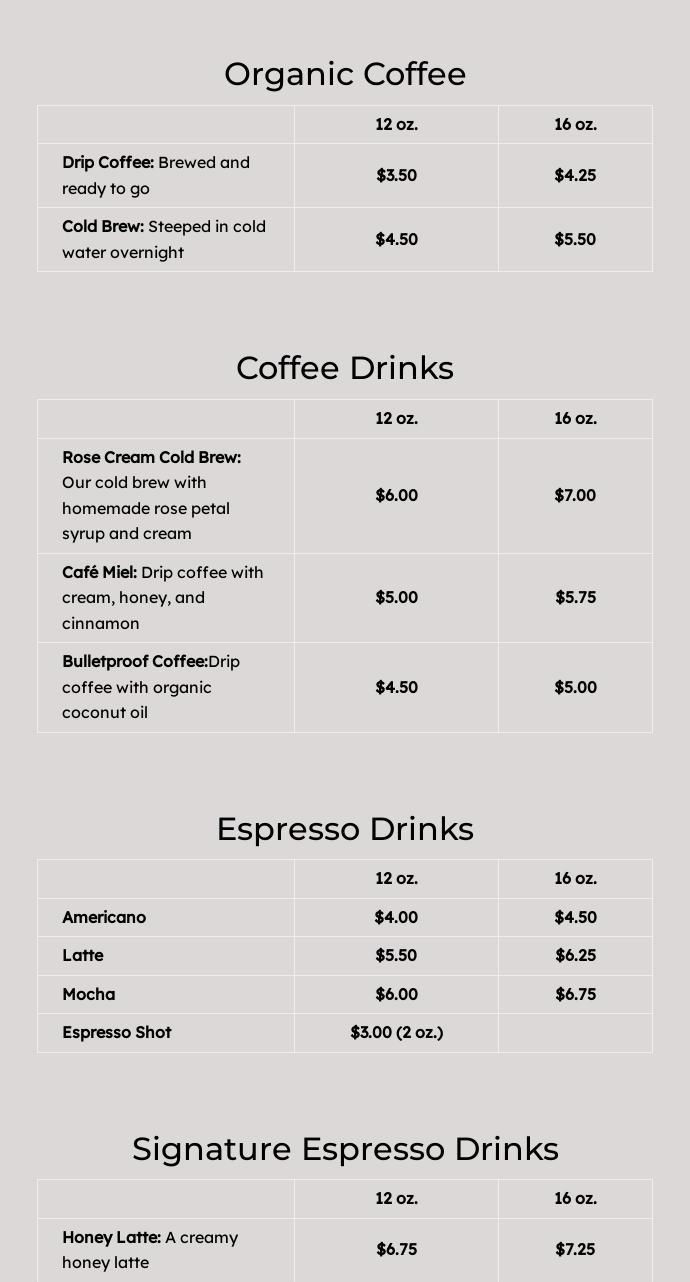 Organic Coffee

|  | 12 oz. | 16 oz. |
|---|---|---|
| Drip Coffee: Brewed and ready to go | $3.50 | $4.25 |
| Cold Brew: Steeped in cold water overnight | $4.50 | $5.50 |

Coffee Drinks

|  | 12 oz. | 16 oz. |
|---|---|---|
| Rose Cream Cold Brew: Our cold brew with homemade rose petal syrup and cream | $6.00 | $7.00 |
| Café Miel: Drip coffee with cream, honey, and cinnamon | $5.00 | $5.75 |
| Bulletproof Coffee:Drip coffee with organic coconut oil | $4.50 | $5.00 |

Espresso Drinks

|  | 12 oz. | 16 oz. |
|---|---|---|
| Americano | $4.00 | $4.50 |
| Latte | $5.50 | $6.25 |
| Mocha | $6.00 | $6.75 |
| Espresso Shot | $3.00 (2 oz.) |  |

Signature Espresso Drinks

|  | 12 oz. | 16 oz. |
|---|---|---|
| Honey Latte: A creamy honey latte | $6.75 | $7.25 |